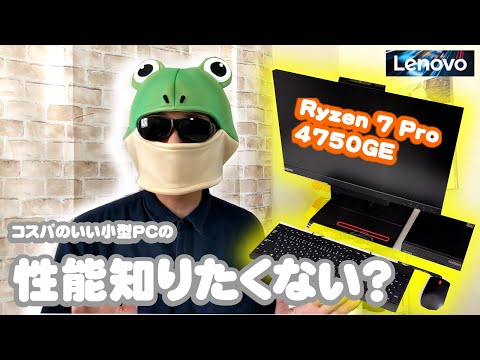 Lenovo

Ryzen 7 Pro 4750GE

コスパのいい小型PCの

性能知りたくない?